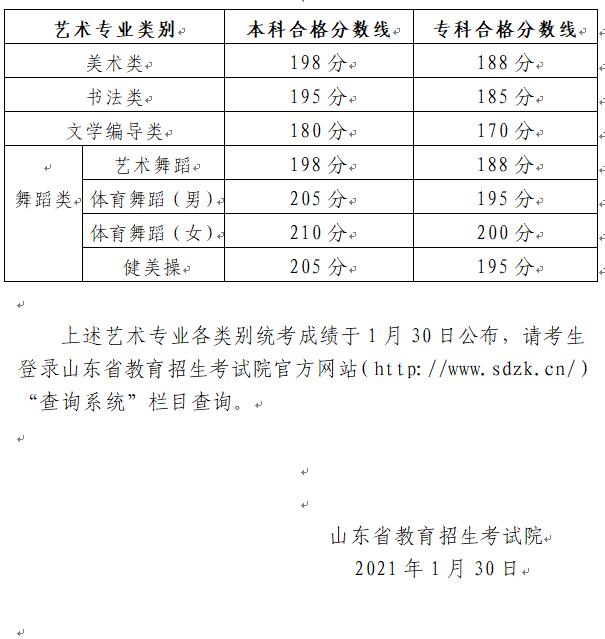 | 艺术专业类别 | | 本科合格分数线 | 专科合格分数线 |
|---|---|---|---|
| 美术类 | | 198 分 | 188 分 |
| 书法类 | | 195 分 | 185 分 |
| 文学编导类 | | 180 分 | 170 分 |
| 舞蹈类 | 艺术舞蹈 | 198 分 | 188 分 |
| | 体育舞蹈（男） | 205 分 | 195 分 |
| | 体育舞蹈（女） | 210 分 | 200 分 |
| | 健美操 | 205 分 | 195 分 |

上述艺术专业各类别统考成绩于 1 月 30 日公布，请考生登录山东省教育招生考试院官方网站(http://www.sdzk.cn/)“查询系统”栏目查询。

山东省教育招生考试院
2021 年 1 月 30 日